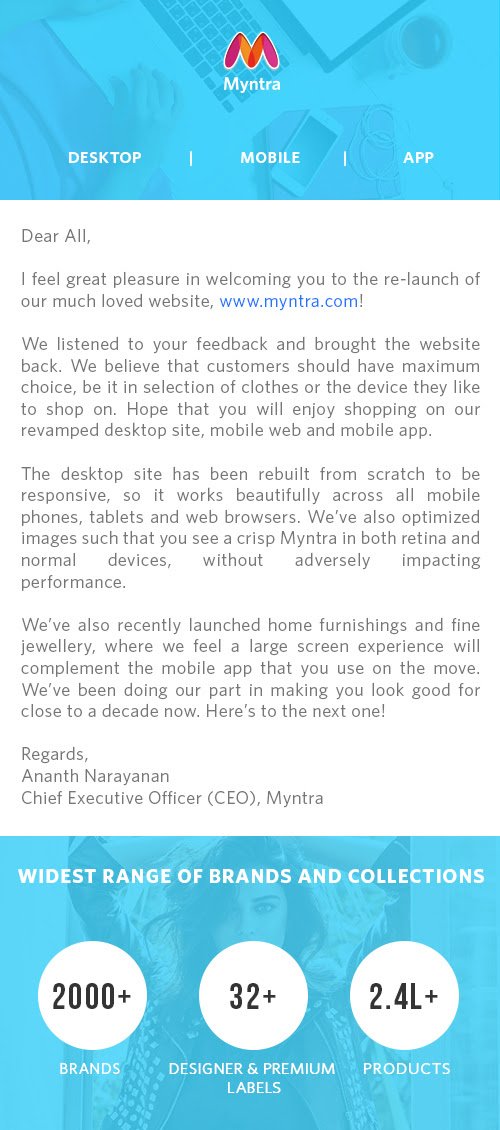 Myntra

DESKTOP | MOBILE | APP

Dear All,

I feel great pleasure in welcoming you to the re-launch of our much loved website, www.myntra.com!

We listened to your feedback and brought the website back. We believe that customers should have maximum choice, be it in selection of clothes or the device they like to shop on. Hope that you will enjoy shopping on our revamped desktop site, mobile web and mobile app.

The desktop site has been rebuilt from scratch to be responsive, so it works beautifully across all mobile phones, tablets and web browsers. We've also optimized images such that you see a crisp Myntra in both retina and normal devices, without adversely impacting performance.

We've also recently launched home furnishings and fine jewellery, where we feel a large screen experience will complement the mobile app that you use on the move. We've been doing our part in making you look good for close to a decade now. Here's to the next one!

Regards,
Ananth Narayanan
Chief Executive Officer (CEO), Myntra

WIDEST RANGE OF BRANDS AND COLLECTIONS

2000+
BRANDS

32+
DESIGNER & PREMIUM LABELS

2.4L+
PRODUCTS